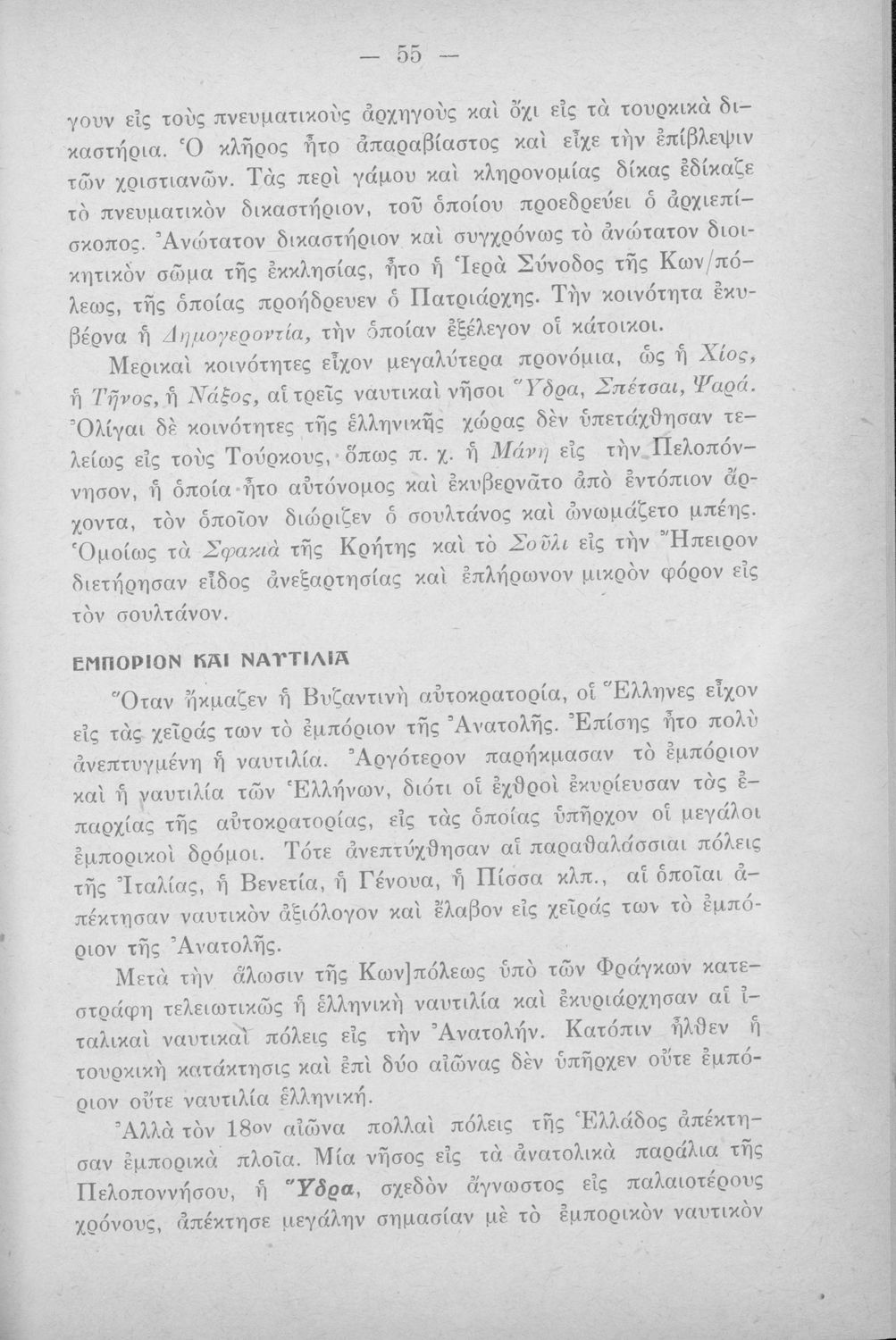 — 55 —

γουν εἰς τοὺς πνευματικοὺς ἀρχηγοὺς καὶ ὄχι εἰς τὰ τουρκικὰ δικαστήρια. Ὁ κλῆρος ἦτο ἀπαραβίαστος καὶ εἶχε τὴν ἐπίβλεψιν τῶν χριστιανῶν. Τὰς περὶ γάμου καὶ κληρονομίας δίκας ἐδίκαζε τὸ πνευματικὸν δικαστήριον, τοῦ ὁποίου προεδρεύει ὁ ἀρχιεπίσκοπος. Ἀνώτατον δικαστήριον καὶ συγχρόνως τὸ ἀνώτατον διοικητικὸν σῶμα τῆς ἐκκλησίας, ἦτο ἡ Ἱερὰ Σύνοδος τῆς Κων/πόλεως, τῆς ὁποίας προήδρευεν ὁ Πατριάρχης. Τὴν κοινότητα ἐκυβέρνα ἡ Δημογεροντία, τὴν ὁποίαν ἐξέλεγον οἱ κάτοικοι.

Μερικαὶ κοινότητες εἶχον μεγαλύτερα προνόμια, ὡς ἡ Χίος, ἡ Τῆνος, ἡ Νάξος, αἱ τρεῖς ναυτικαὶ νῆσοι Ὕδρα, Σπέτσαι, Ψαρά. Ὀλίγαι δὲ κοινότητες τῆς ἑλληνικῆς χώρας δὲν ὑπετάχθησαν τελείως εἰς τοὺς Τούρκους, ὅπως π. χ. ἡ Μάνη εἰς τὴν Πελοπόννησον, ἡ ὁποία ἦτο αὐτόνομος καὶ ἐκυβερνᾶτο ἀπὸ ἐντόπιον ἄρχοντα, τὸν ὁποῖον διώριζεν ὁ σουλτάνος καὶ ὠνωμάζετο μπέης. Ὁμοίως τὰ Σφακιὰ τῆς Κρήτης καὶ τὸ Σοῦλι εἰς τὴν Ἤπειρον διετήρησαν εἶδος ἀνεξαρτησίας καὶ ἐπλήρωνον μικρὸν φόρον εἰς τὸν σουλτάνον.

ΕΜΠΟΡΙΟΝ ΚΑΙ ΝΑΥΤΙΛΙΑ

Ὅταν ἤκμαζεν ἡ Βυζαντινὴ αὐτοκρατορία, οἱ Ἕλληνες εἶχον εἰς τὰς χεῖράς των τὸ ἐμπόριον τῆς Ἀνατολῆς. Ἐπίσης ἦτο πολὺ ἀνεπτυγμένη ἡ ναυτιλία. Ἀργότερον παρήκμασαν τὸ ἐμπόριον καὶ ἡ ναυτιλία τῶν Ἑλλήνων, διότι οἱ ἐχθροὶ ἐκυρίευσαν τὰς ἐπαρχίας τῆς αὐτοκρατορίας, εἰς τὰς ὁποίας ὑπῆρχον οἱ μεγάλοι ἐμπορικοὶ δρόμοι. Τότε ἀνεπτύχθησαν αἱ παραθαλάσσιαι πόλεις τῆς Ἰταλίας, ἡ Βενετία, ἡ Γένουα, ἡ Πίσσα κλπ., αἱ ὁποῖαι ἀπέκτησαν ναυτικὸν ἀξιόλογον καὶ ἔλαβον εἰς χεῖράς των τὸ ἐμπόριον τῆς Ἀνατολῆς.

Μετὰ τὴν ἅλωσιν τῆς Κων]πόλεως ὑπὸ τῶν Φράγκων κατεστράφη τελειωτικῶς ἡ ἑλληνικὴ ναυτιλία καὶ ἐκυριάρχησαν αἱ ἰταλικαὶ ναυτικαὶ πόλεις εἰς τὴν Ἀνατολήν. Κατόπιν ἦλθεν ἡ τουρκικὴ κατάκτησις καὶ ἐπὶ δύο αἰῶνας δὲν ὑπῆρχεν οὔτε ἐμπόριον οὔτε ναυτιλία ἑλληνική.

Ἀλλὰ τὸν 18ον αἰῶνα πολλαὶ πόλεις τῆς Ἑλλάδος ἀπέκτησαν ἐμπορικὰ πλοῖα. Μία νῆσος εἰς τὰ ἀνατολικὰ παράλια τῆς Πελοποννήσου, ἡ Ὕδρα, σχεδὸν ἄγνωστος εἰς παλαιοτέρους χρόνους, ἀπέκτησε μεγάλην σημασίαν μὲ τὸ ἐμπορικὸν ναυτικὸν